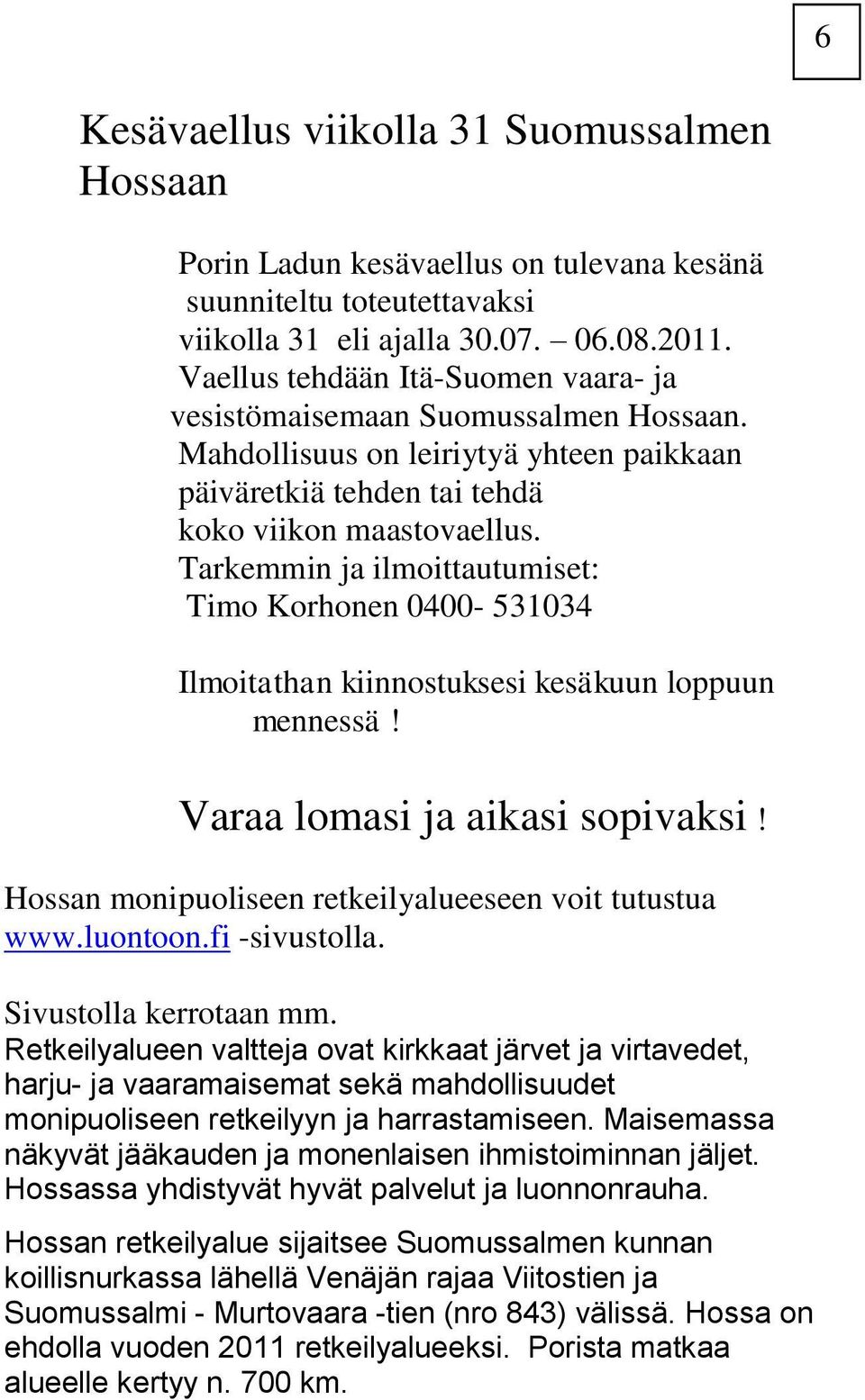 6

Kesävaellus viikolla 31 Suomussalmen Hossaan

Porin Ladun kesävaellus on tulevana kesänä suunniteltu toteutettavaksi viikolla 31 eli ajalla 30.07. – 06.08.2011. Vaellus tehdään Itä-Suomen vaara- ja vesistömaisemaan Suomussalmen Hossaan. Mahdollisuus on leiriytyä yhteen paikkaan päiväretkiä tehden tai tehdä koko viikon maastovaellus. Tarkemmin ja ilmoittautumiset: Timo Korhonen 0400- 531034

Ilmoitathan kiinnostuksesi kesäkuun loppuun mennessä !

Varaa lomasi ja aikasi sopivaksi !

Hossan monipuoliseen retkeilyalueeseen voit tutustua www.luontoon.fi -sivustolla.

Sivustolla kerrotaan mm.
Retkeilyalueen valtteja ovat kirkkaat järvet ja virtavedet, harju- ja vaaramaisemat sekä mahdollisuudet monipuoliseen retkeilyyn ja harrastamiseen. Maisemassa näkyvät jääkauden ja monenlaisen ihmistoiminnan jäljet. Hossassa yhdistyvät hyvät palvelut ja luonnonrauha.

Hossan retkeilyalue sijaitsee Suomussalmen kunnan koillisnurkassa lähellä Venäjän rajaa Viitostien ja Suomussalmi - Murtovaara -tien (nro 843) välissä. Hossa on ehdolla vuoden 2011 retkeilyalueeksi. Porista matkaa alueelle kertyy n. 700 km.